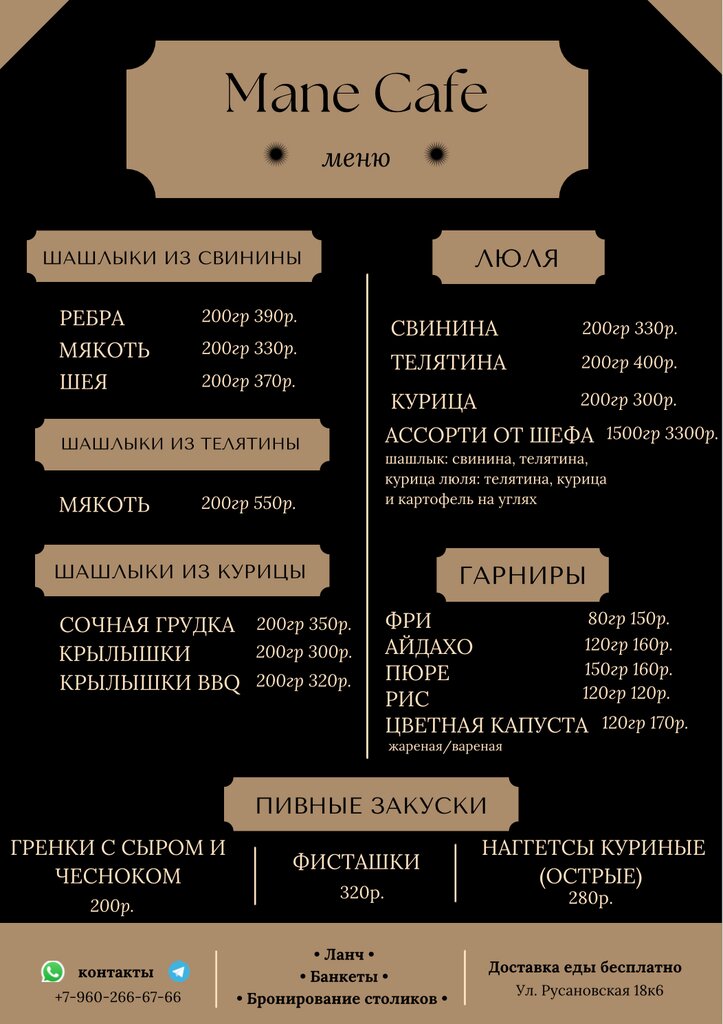 Mane Cafe

меню

ШАШЛЫКИ ИЗ СВИНИНЫ

РЕБРА 200гр 390р.
МЯКОТЬ 200гр 330р.
ШЕЯ 200гр 370р.

ШАШЛЫКИ ИЗ ТЕЛЯТИНЫ

МЯКОТЬ 200гр 550р.

ШАШЛЫКИ ИЗ КУРИЦЫ

СОЧНАЯ ГРУДКА 200гр 350р.
КРЫЛЫШКИ 200гр 300р.
КРЫЛЫШКИ BBQ 200гр 320р.

ЛЮЛЯ

СВИНИНА 200гр 330р.
ТЕЛЯТИНА 200гр 400р.
КУРИЦА 200гр 300р.
АССОРТИ ОТ ШЕФА 1500гр 3300р.
шашлык: свинина, телятина, курица люля: телятина, курица и картофель на углях

ГАРНИРЫ

ФРИ 80гр 150р.
АЙДАХО 120гр 160р.
ПЮРЕ 150гр 160р.
РИС 120гр 120р.
ЦВЕТНАЯ КАПУСТА 120гр 170р.
жареная/вареная

ПИВНЫЕ ЗАКУСКИ

ГРЕНКИ С СЫРОМ И ЧЕСНОКОМ
200р.

ФИСТАШКИ
320р.

НАГГЕТСЫ КУРИНЫЕ (ОСТРЫЕ)
280р.

контакты
+7-960-266-67-66

• Ланч •
• Банкеты •
• Бронирование столиков •

Доставка еды бесплатно
Ул. Русановская 18к6